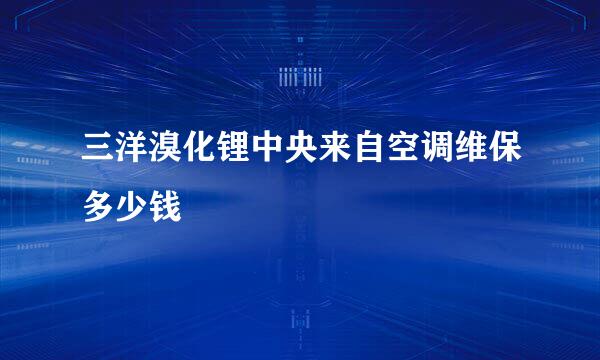 三洋溴化锂中央来自空调维保多少钱